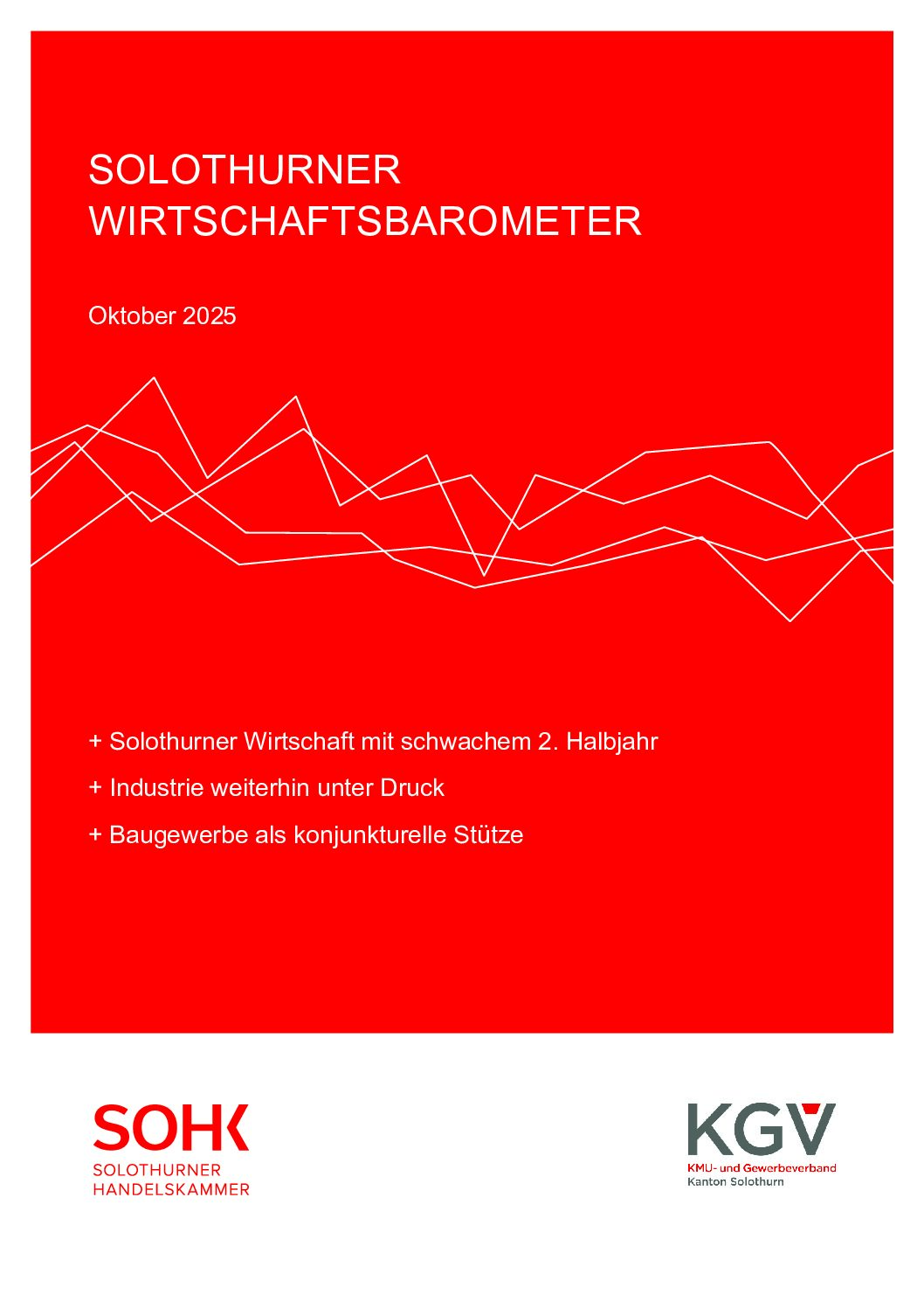 SOLOTHURNER
WIRTSCHAFTSBAROMETER

Oktober 2025

+ Solothurner Wirtschaft mit schwachem 2. Halbjahr

+ Industrie weiterhin unter Druck

+ Baugewerbe als konjunkturelle Stütze

SOHK
SOLOTHURNER
HANDELSKAMMER

KGV
KMU- und Gewerbeverband
Kanton Solothurn